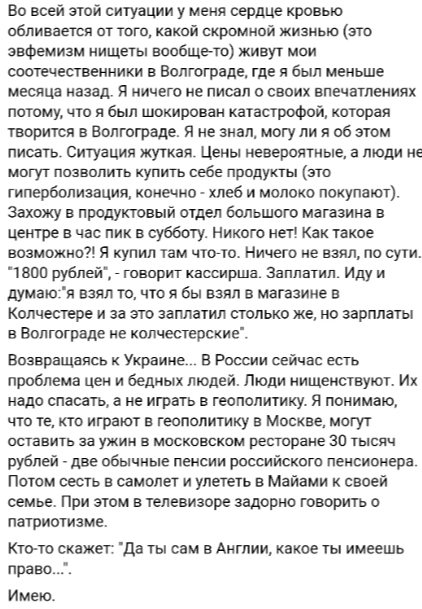 Во всей этой ситуации у меня сердце кровью обливается от того, какой скромной жизнью (это эвфемизм нищеты вообще-то) живут мои соотечественники в Волгограде, где я был меньше месяца назад. Я ничего не писал о своих впечатлениях потому, что я был шокирован катастрофой, которая творится в Волгограде. Я не знал, могу ли я об этом писать. Ситуация жуткая. Цены невероятные, а люди не могут позволить купить себе продукты (это гиперболизация, конечно - хлеб и молоко покупают). Захожу в продуктовый отдел большого магазина в центре в час пик в субботу. Никого нет! Как такое возможно?! Я купил там что-то. Ничего не взял, по сути. "1800 рублей", - говорит кассирша. Заплатил. Иду и думаю:"я взял то, что я бы взял в магазине в Колчестере и за это заплатил столько же, но зарплаты в Волгограде не колчестерские".

Возвращаясь к Украине... В России сейчас есть проблема цен и бедных людей. Люди нищенствуют. Их надо спасать, а не играть в геополитику. Я понимаю, что те, кто играют в геополитику в Москве, могут оставить за ужин в московском ресторане 30 тысяч рублей - две обычные пенсии российского пенсионера. Потом сесть в самолет и улететь в Майами к своей семье. При этом в телевизоре задорно говорить о патриотизме.

Кто-то скажет: "Да ты сам в Англии, какое ты имеешь право...".

Имею.